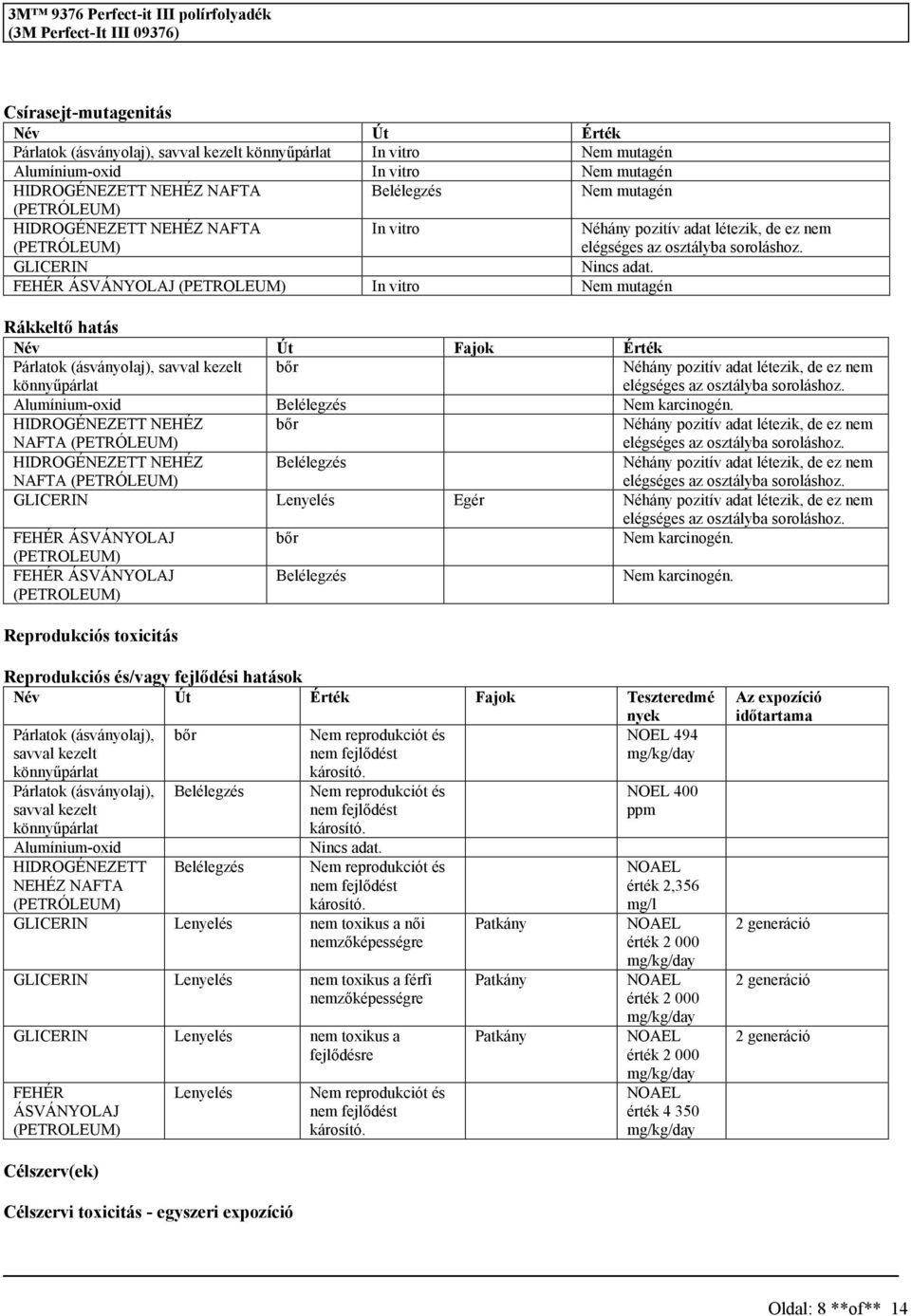 3M™ 9376 Perfect-it III polírfolyadék
(3M Perfect-It III 09376)

Csírasejt-mutagenitás

| Név | Út | Érték |
|---|---|---|
| Párlatok (ásványolaj), savval kezelt könnyűpárlat | In vitro | Nem mutagén |
| Alumínium-oxid | In vitro | Nem mutagén |
| HIDROGÉNEZETT NEHÉZ NAFTA (PETRÓLEUM) | Belélegzés | Nem mutagén |
| HIDROGÉNEZETT NEHÉZ NAFTA (PETRÓLEUM) | In vitro | Néhány pozitív adat létezik, de ez nem elégséges az osztályba soroláshoz. |
| GLICERIN | | Nincs adat. |
| FEHÉR ÁSVÁNYOLAJ (PETROLEUM) | In vitro | Nem mutagén |

Rákkeltő hatás

| Név | Út | Fajok | Érték |
|---|---|---|---|
| Párlatok (ásványolaj), savval kezelt könnyűpárlat | bőr | | Néhány pozitív adat létezik, de ez nem elégséges az osztályba soroláshoz. |
| Alumínium-oxid | Belélegzés | | Nem karcinogén. |
| HIDROGÉNEZETT NEHÉZ NAFTA (PETRÓLEUM) | bőr | | Néhány pozitív adat létezik, de ez nem elégséges az osztályba soroláshoz. |
| HIDROGÉNEZETT NEHÉZ NAFTA (PETRÓLEUM) | Belélegzés | | Néhány pozitív adat létezik, de ez nem elégséges az osztályba soroláshoz. |
| GLICERIN | Lenyelés | Egér | Néhány pozitív adat létezik, de ez nem elégséges az osztályba soroláshoz. |
| FEHÉR ÁSVÁNYOLAJ (PETROLEUM) | bőr | | Nem karcinogén. |
| FEHÉR ÁSVÁNYOLAJ (PETROLEUM) | Belélegzés | | Nem karcinogén. |

Reprodukciós toxicitás

Reprodukciós és/vagy fejlődési hatások

| Név | Út | Érték | Fajok | Teszteredmények | Az expozíció időtartama |
|---|---|---|---|---|---|
| Párlatok (ásványolaj), savval kezelt könnyűpárlat | bőr | Nem reprodukciót és nem fejlődést károsító. | | NOEL 494 mg/kg/day | |
| Párlatok (ásványolaj), savval kezelt könnyűpárlat | Belélegzés | Nem reprodukciót és nem fejlődést károsító. | | NOEL 400 ppm | |
| Alumínium-oxid | | Nincs adat. | | | |
| HIDROGÉNEZETT NEHÉZ NAFTA (PETRÓLEUM) | Belélegzés | Nem reprodukciót és nem fejlődést károsító. | | NOAEL érték 2,356 mg/l | |
| GLICERIN | Lenyelés | nem toxikus a női nemzőképességre | Patkány | NOAEL érték 2 000 mg/kg/day | 2 generáció |
| GLICERIN | Lenyelés | nem toxikus a férfi nemzőképességre | Patkány | NOAEL érték 2 000 mg/kg/day | 2 generáció |
| GLICERIN | Lenyelés | nem toxikus a fejlődésre | Patkány | NOAEL érték 2 000 mg/kg/day | 2 generáció |
| FEHÉR ÁSVÁNYOLAJ (PETROLEUM) | Lenyelés | Nem reprodukciót és nem fejlődést károsító. | | NOAEL érték 4 350 mg/kg/day | |

Célszerv(ek)

Célszervi toxicitás - egyszeri expozíció

Oldal: 8 **of** 14